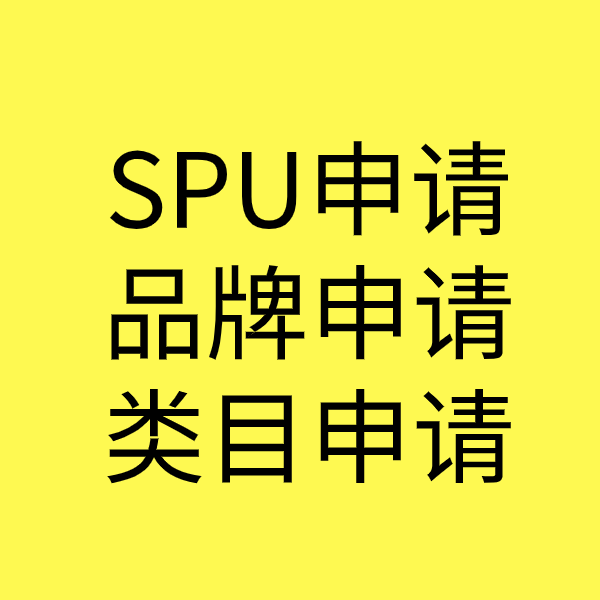 SPU申请
品牌申请
类目申请